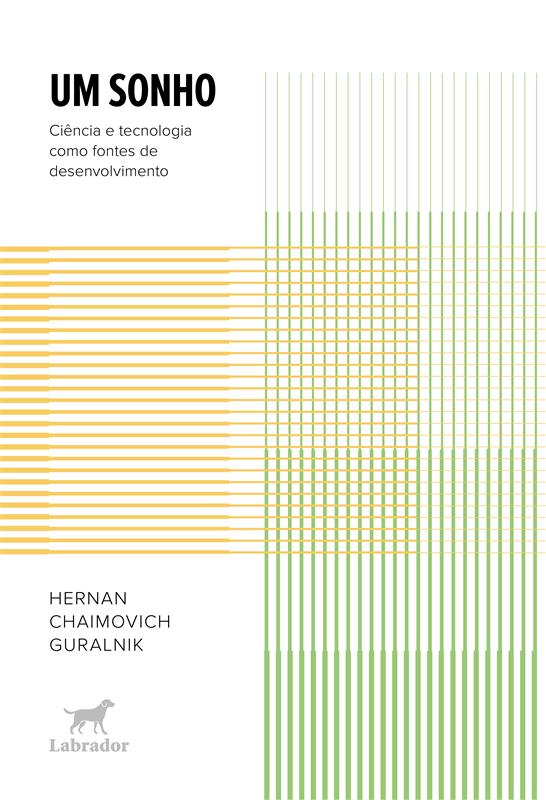 UM SONHO

Ciência e tecnologia como fontes de desenvolvimento

HERNAN
CHAIMOVICH
GURALNIK

Labrador